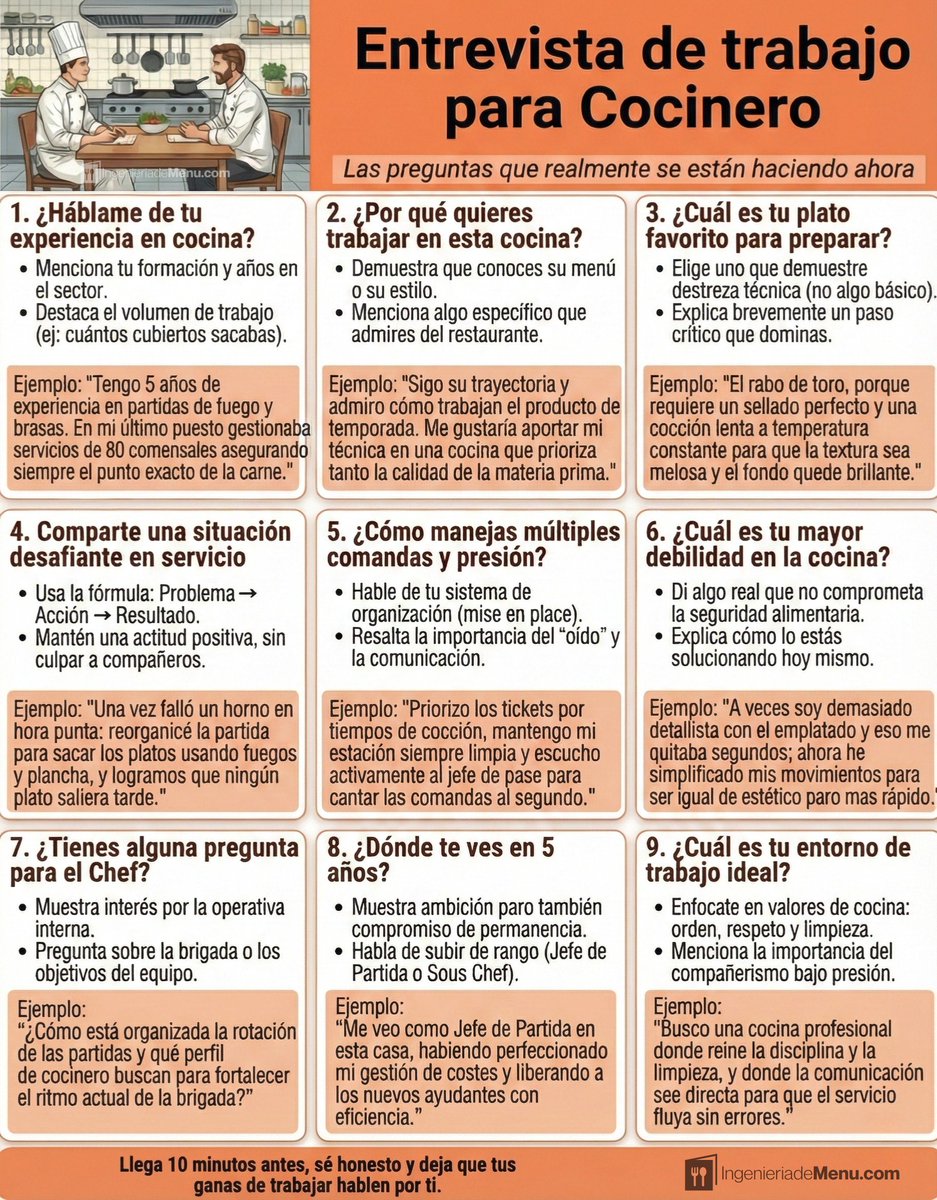 IngenieriadeMenu.com

Entrevista de trabajo para Cocinero

Las preguntas que realmente se están haciendo ahora

1. ¿Háblame de tu experiencia en cocina?
• Menciona tu formación y años en el sector.
• Destaca el volumen de trabajo (ej: cuántos cubiertos sacabas).

Ejemplo: "Tengo 5 años de experiencia en partidas de fuego y brasas. En mi último puesto gestionaba servicios de 80 comensales asegurando siempre el punto exacto de la carne."

2. ¿Por qué quieres trabajar en esta cocina?
• Demuestra que conoces su menú o su estilo.
• Menciona algo específico que admires del restaurante.

Ejemplo: "Sigo su trayectoria y admiro cómo trabajan el producto de temporada. Me gustaría aportar mi técnica en una cocina que prioriza tanto la calidad de la materia prima."

3. ¿Cuál es tu plato favorito para preparar?
• Elige uno que demuestre destreza técnica (no algo básico).
• Explica brevemente un paso crítico que dominas.

Ejemplo: "El rabo de toro, porque requiere un sellado perfecto y una cocción lenta a temperatura constante para que la textura sea melosa y el fondo quede brillante."

4. Comparte una situación desafiante en servicio
• Usa la fórmula: Problema → Acción → Resultado.
• Mantén una actitud positiva, sin culpar a compañeros.

Ejemplo: "Una vez falló un horno en hora punta: reorganicé la partida para sacar los platos usando fuegos y plancha, y logramos que ningún plato saliera tarde."

5. ¿Cómo manejas múltiples comandas y presión?
• Hable de tu sistema de organización (mise en place).
• Resalta la importancia del "oído" y la comunicación.

Ejemplo: "Priorizo los tickets por tiempos de cocción, mantengo mi estación siempre limpia y escucho activamente al jefe de pase para cantar las comandas al segundo."

6. ¿Cuál es tu mayor debilidad en la cocina?
• Di algo real que no comprometa la seguridad alimentaria.
• Explica cómo lo estás solucionando hoy mismo.

Ejemplo: "A veces soy demasiado detallista con el emplatado y eso me quitaba segundos; ahora he simplificado mis movimientos para ser igual de estético paro mas rápido."

7. ¿Tienes alguna pregunta para el Chef?
• Muestra interés por la operativa interna.
• Pregunta sobre la brigada o los objetivos del equipo.

Ejemplo:
"¿Cómo está organizada la rotación de las partidas y qué perfil de cocinero buscan para fortalecer el ritmo actual de la brigada?"

8. ¿Dónde te ves en 5 años?
• Muestra ambición paro también compromiso de permanencia.
• Habla de subir de rango (Jefe de Partida o Sous Chef).

Ejemplo:
"Me veo como Jefe de Partida en esta casa, habiendo perfeccionado mi gestión de costes y liberando a los nuevos ayudantes con eficiencia."

9. ¿Cuál es tu entorno de trabajo ideal?
• Enfocate en valores de cocina: orden, respeto y limpieza.
• Menciona la importancia del compañerismo bajo presión.

Ejemplo:
"Busco una cocina profesional donde reine la disciplina y la limpieza, y donde la comunicación see directa para que el servicio fluya sin errores."

Llega 10 minutos antes, sé honesto y deja que tus ganas de trabajar hablen por ti.

IngenieriadeMenu.com